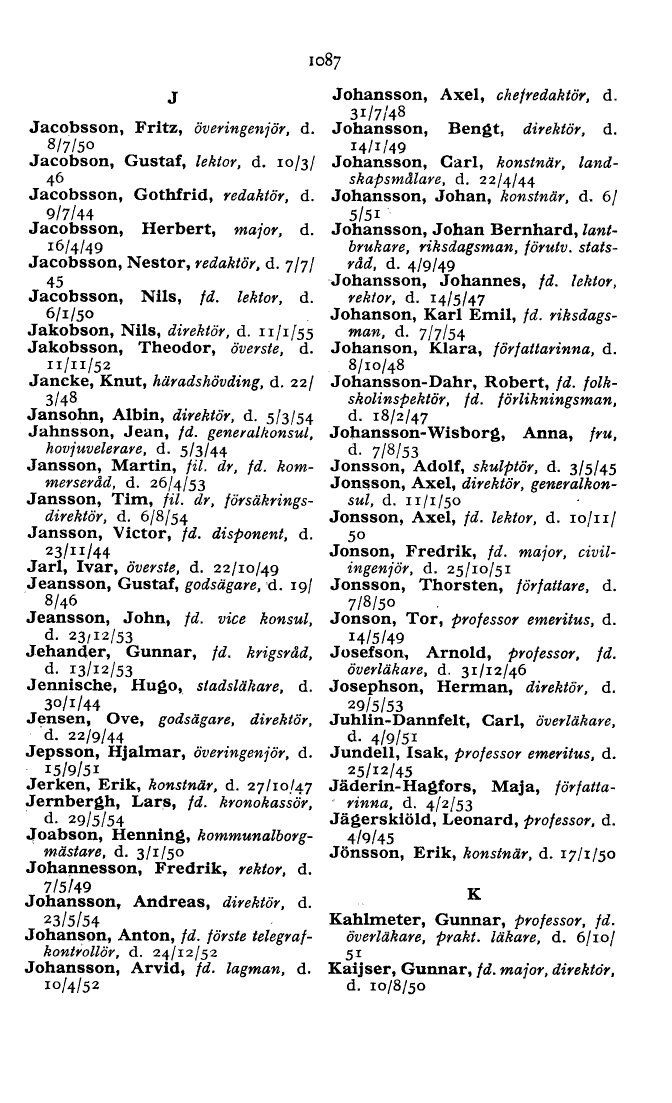 1087

J

Jacobsson, Fritz, överingenjör, d. 8/7/50
Jacobson, Gustaf, lektor, d. 10/3/46
Jacobsson, Gothfrid, redaktör, d. 9/7/44
Jacobsson, Herbert, major, d. 16/4/49
Jacobsson, Nestor, redaktör, d. 7/7/45
Jacobsson, Nils, fd. lektor, d. 6/1/50
Jakobson, Nils, direktör, d. 11/1/55
Jakobsson, Theodor, överste, d. 11/11/52
Jancke, Knut, häradshövding, d. 22/3/48
Jansohn, Albin, direktör, d. 5/3/54
Jahnsson, Jean, fd. generalkonsul, hovjuvelerare, d. 5/3/44
Jansson, Martin, fil. dr, fd. kommerseråd, d. 26/4/53
Jansson, Tim, fil. dr, försäkringsdirektör, d. 6/8/54
Jansson, Victor, fd. disponent, d. 23/11/44
Jarl, Ivar, överste, d. 22/10/49
Jeansson, Gustaf, godsägare, d. 19/8/46
Jeansson, John, fd. vice konsul, d. 23/12/53
Jehander, Gunnar, fd. krigsråd, d. 13/12/53
Jennische, Hugo, stadsläkare, d. 30/1/44
Jensen, Ove, godsägare, direktör, d. 22/9/44
Jepsson, Hjalmar, överingenjör, d. 15/9/51
Jerken, Erik, konstnär, d. 27/10/47
Jernbergh, Lars, fd. kronokassör, d. 29/5/54
Joabson, Henning, kommunalborgmästare, d. 3/1/50
Johannesson, Fredrik, rektor, d. 7/5/49
Johansson, Andreas, direktör, d. 23/5/54
Johanson, Anton, fd. förste telegrafkontrollör, d. 24/12/52
Johansson, Arvid, fd. lagman, d. 10/4/52

Johansson, Axel, chefredaktör, d. 31/7/48
Johansson, Bengt, direktör, d. 14/1/49
Johansson, Carl, konstnär, landskapsmålare, d. 22/4/44
Johansson, Johan, konstnär, d. 6/5/51
Johansson, Johan Bernhard, lantbrukare, riksdagsman, förutv. statsråd, d. 4/9/49
Johansson, Johannes, fd. lektor, rektor, d. 14/5/47
Johanson, Karl Emil, fd. riksdagsman, d. 7/7/54
Johanson, Klara, författarinna, d. 8/10/48
Johansson-Dahr, Robert, fd. folkskolinspektör, fd. förlikningsman, d. 18/2/47
Johansson-Wisborg, Anna, fru, d. 7/8/53
Jonsson, Adolf, skulptör, d. 3/5/45
Jonsson, Axel, direktör, generalkonsul, d. 11/1/50
Jonsson, Axel, fd. lektor, d. 10/11/50
Jonson, Fredrik, fd. major, civilingenjör, d. 25/10/51
Jonsson, Thorsten, författare, d. 7/8/50
Jonson, Tor, professor emeritus, d. 14/5/49
Josefson, Arnold, professor, fd. överläkare, d. 31/12/46
Josephson, Herman, direktör, d. 29/5/53
Juhlin-Dannfelt, Carl, överläkare, d. 4/9/51
Jundell, Isak, professor emeritus, d. 25/12/45
Jäderin-Hagfors, Maja, författarinna, d. 4/2/53
Jägerskiöld, Leonard, professor, d. 4/9/45
Jönsson, Erik, konstnär, d. 17/1/50

K

Kahlmeter, Gunnar, professor, fd. överläkare, prakt. läkare, d. 6/10/51
Kaijser, Gunnar, fd. major, direktör, d. 10/8/50